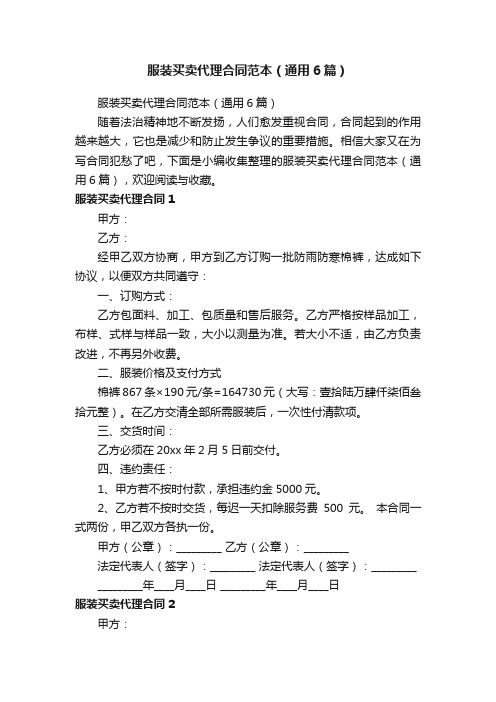 服装买卖代理合同范本（通用6篇）

服装买卖代理合同范本（通用6篇）

随着法治精神地不断发扬，人们愈发重视合同，合同起到的作用越来越大，它也是减少和防止发生争议的重要措施。相信大家又在为写合同犯愁了吧，下面是小编收集整理的服装买卖代理合同范本（通用6篇），欢迎阅读与收藏。

服装买卖代理合同1

甲方：

乙方：

经甲乙双方协商，甲方到乙方订购一批防雨防寒棉裤，达成如下协议，以便双方共同遵守：

一、订购方式：

乙方包面料、加工、包质量和售后服务。乙方严格按样品加工，布样、式样与样品一致，大小以测量为准。若大小不适，由乙方负责改进，不再另外收费。

二、服装价格及支付方式

棉裤867条×190元/条=164730元（大写：壹拾陆万肆仟柒佰叁拾元整）。在乙方交清全部所需服装后，一次性付清款项。

三、交货时间：

乙方必须在20xx年2月5日前交付。

四、违约责任：

1、甲方若不按时付款，承担违约金5000元。

2、乙方若不按时交货，每迟一天扣除服务费 500 元。 本合同一式两份，甲乙双方各执一份。

甲方（公章）：________ 乙方（公章）：________

法定代表人（签字）：________ 法定代表人（签字）：________

________年____月____日 ________年____月____日

服装买卖代理合同2

甲方：